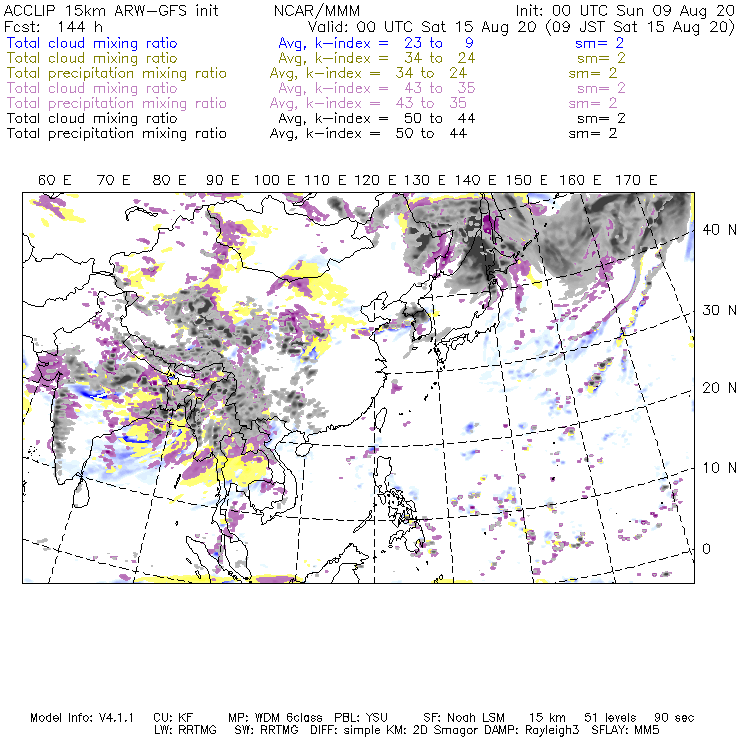 ACCLIP 15km ARW-GFS init NCAR/MMM Init: 00 UTC Sun 09 Aug 20
Fcst: 144 h Valid: 00 UTC Sat 15 Aug 20 (09 JST Sat 15 Aug 20)
Total cloud mixing ratio Avg, k-index = 23 to 9 sm= 2
Total cloud mixing ratio Avg, k-index = 34 to 24 sm= 2
Total precipitation mixing ratio Avg, k-index = 34 to 24 sm= 2
Total cloud mixing ratio Avg, k-index = 43 to 35 sm= 2
Total precipitation mixing ratio Avg, k-index = 43 to 35 sm= 2
Total cloud mixing ratio Avg, k-index = 50 to 44 sm= 2
Total precipitation mixing ratio Avg, k-index = 50 to 44 sm= 2

60 E 70 E 80 E 90 E 100 E 110 E 120 E 130 E 140 E 150 E 160 E 170 E

40 N
30 N
20 N
10 N
0

Model Info: V4.1.1 CU: KF MP: WDM 6class PBL: YSU SF: Noah LSM 15 km 51 levels 90 sec
LW: RRTMG SW: RRTMG DIFF: simple KM: 2D Smagor DAMP: Rayleigh3 SFLAY: MM5